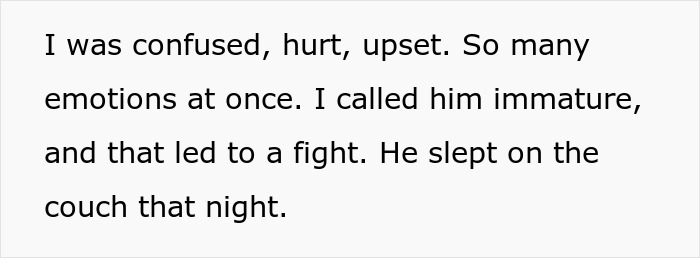 I was confused, hurt, upset. So many emotions at once. I called him immature, and that led to a fight. He slept on the couch that night.